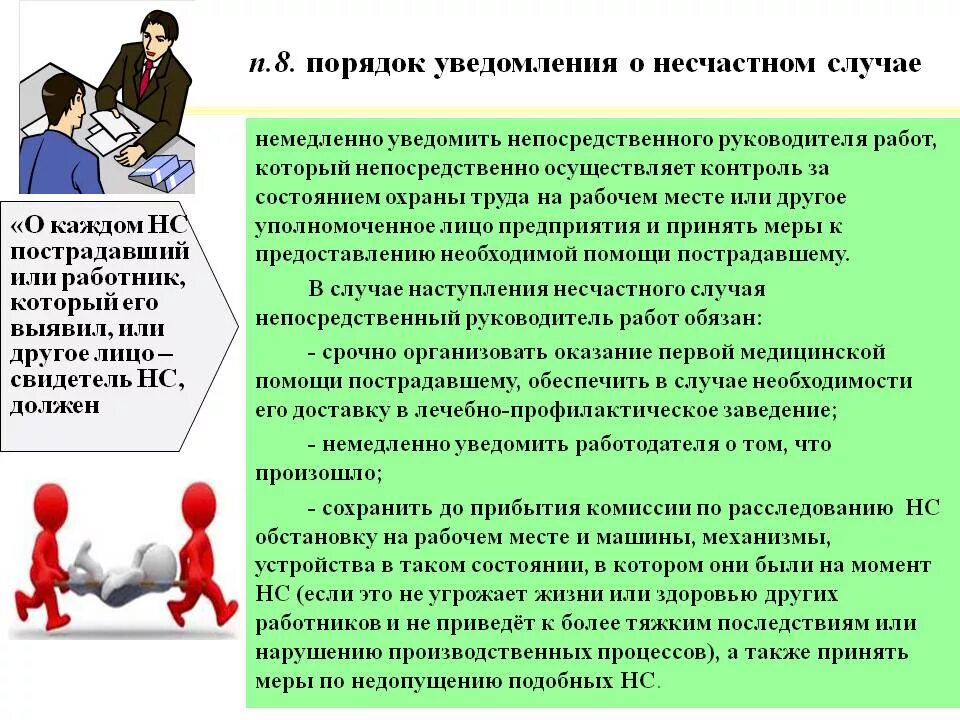 п.8. порядок уведомления о несчастном случае

«О каждом НС пострадавший или работник, который его выявил, или другое лицо – свидетель НС, должен

немедленно уведомить непосредственного руководителя работ, который непосредственно осуществляет контроль за состоянием охраны труда на рабочем месте или другое уполномоченное лицо предприятия и принять меры к предоставлению необходимой помощи пострадавшему.

В случае наступления несчастного случая непосредственный руководитель работ обязан:

- срочно организовать оказание первой медицинской помощи пострадавшему, обеспечить в случае необходимости его доставку в лечебно-профилактическое заведение;

- немедленно уведомить работодателя о том, что произошло;

- сохранить до прибытия комиссии по расследованию НС обстановку на рабочем месте и машины, механизмы, устройства в таком состоянии, в котором они были на момент НС (если это не угрожает жизни или здоровью других работников и не приведёт к более тяжким последствиям или нарушению производственных процессов), а также принять меры по недопущению подобных НС.